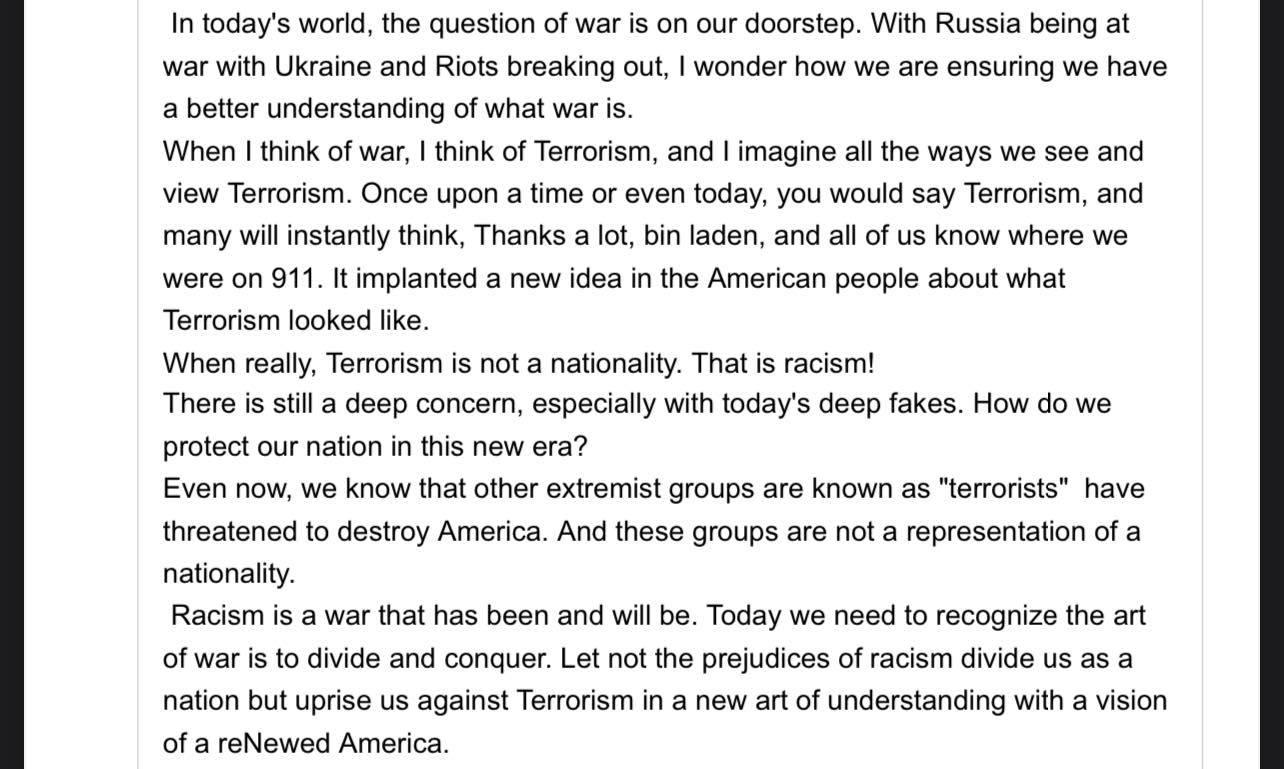 In today's world, the question of war is on our doorstep. With Russia being at war with Ukraine and Riots breaking out, I wonder how we are ensuring we have a better understanding of what war is.
When I think of war, I think of Terrorism, and I imagine all the ways we see and view Terrorism. Once upon a time or even today, you would say Terrorism, and many will instantly think, Thanks a lot, bin laden, and all of us know where we were on 911. It implanted a new idea in the American people about what Terrorism looked like.
When really, Terrorism is not a nationality. That is racism!
There is still a deep concern, especially with today's deep fakes. How do we protect our nation in this new era?
Even now, we know that other extremist groups are known as "terrorists" have threatened to destroy America. And these groups are not a representation of a nationality.
Racism is a war that has been and will be. Today we need to recognize the art of war is to divide and conquer. Let not the prejudices of racism divide us as a nation but uprise us against Terrorism in a new art of understanding with a vision of a reNewed America.